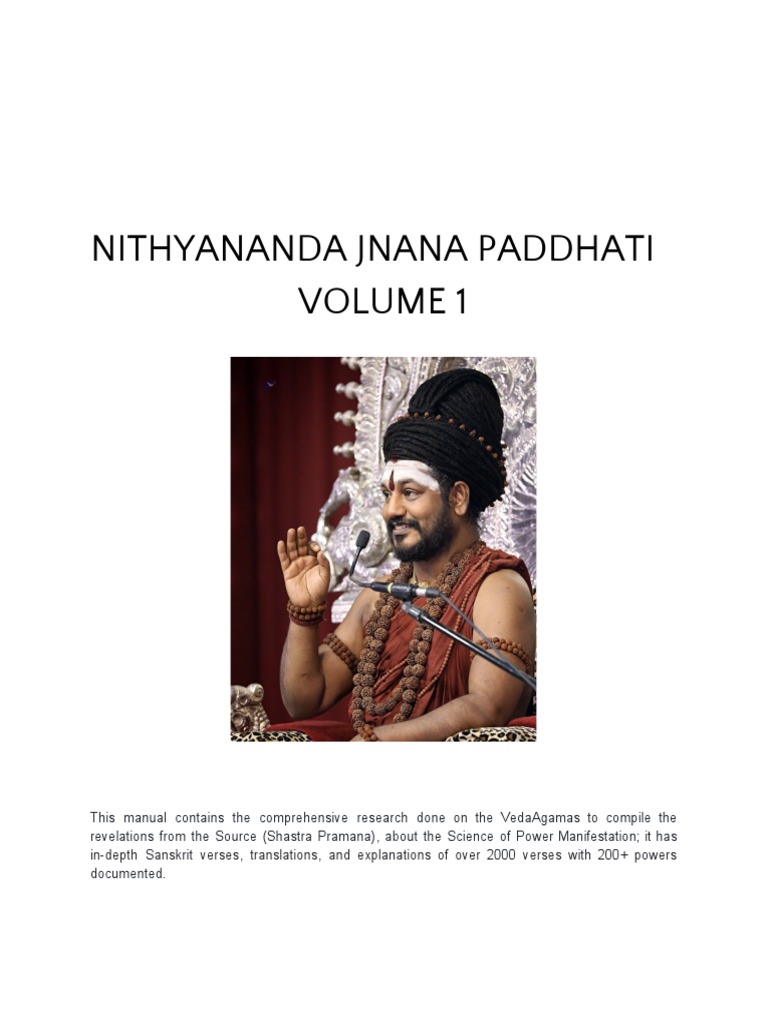 NITHYANANDA JNANA PADDHATI
VOLUME 1

This manual contains the comprehensive research done on the VedaAgamas to compile the revelations from the Source (Shastra Pramana), about the Science of Power Manifestation; it has in-depth Sanskrit verses, translations, and explanations of over 2000 verses with 200+ powers documented.